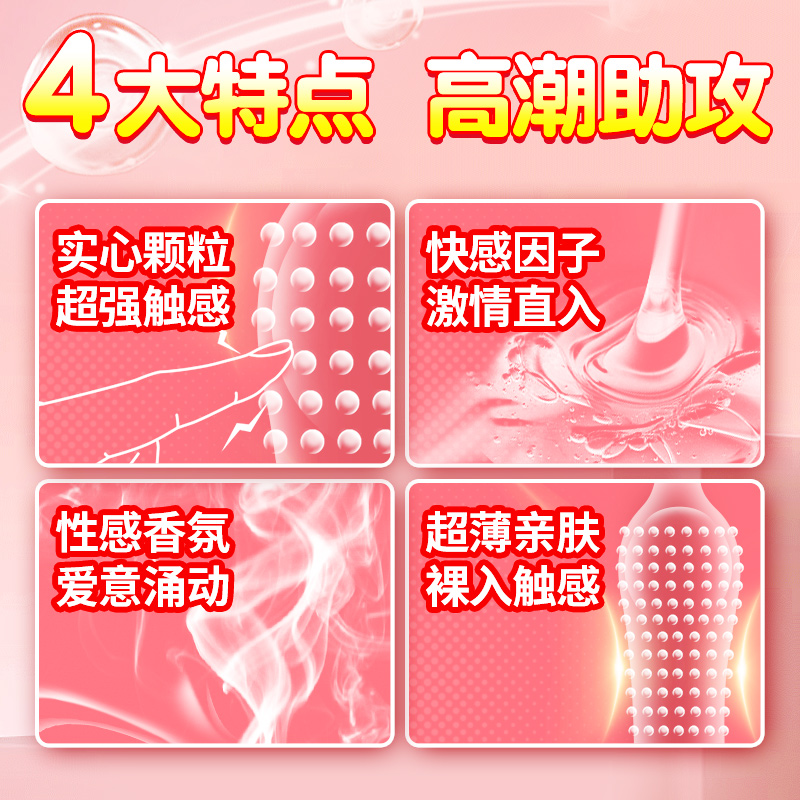 4大特点 高潮助攻

实心颗粒
超强触感

快感因子
激情直入

性感香氛
爱意涌动

超薄亲肤
裸入触感